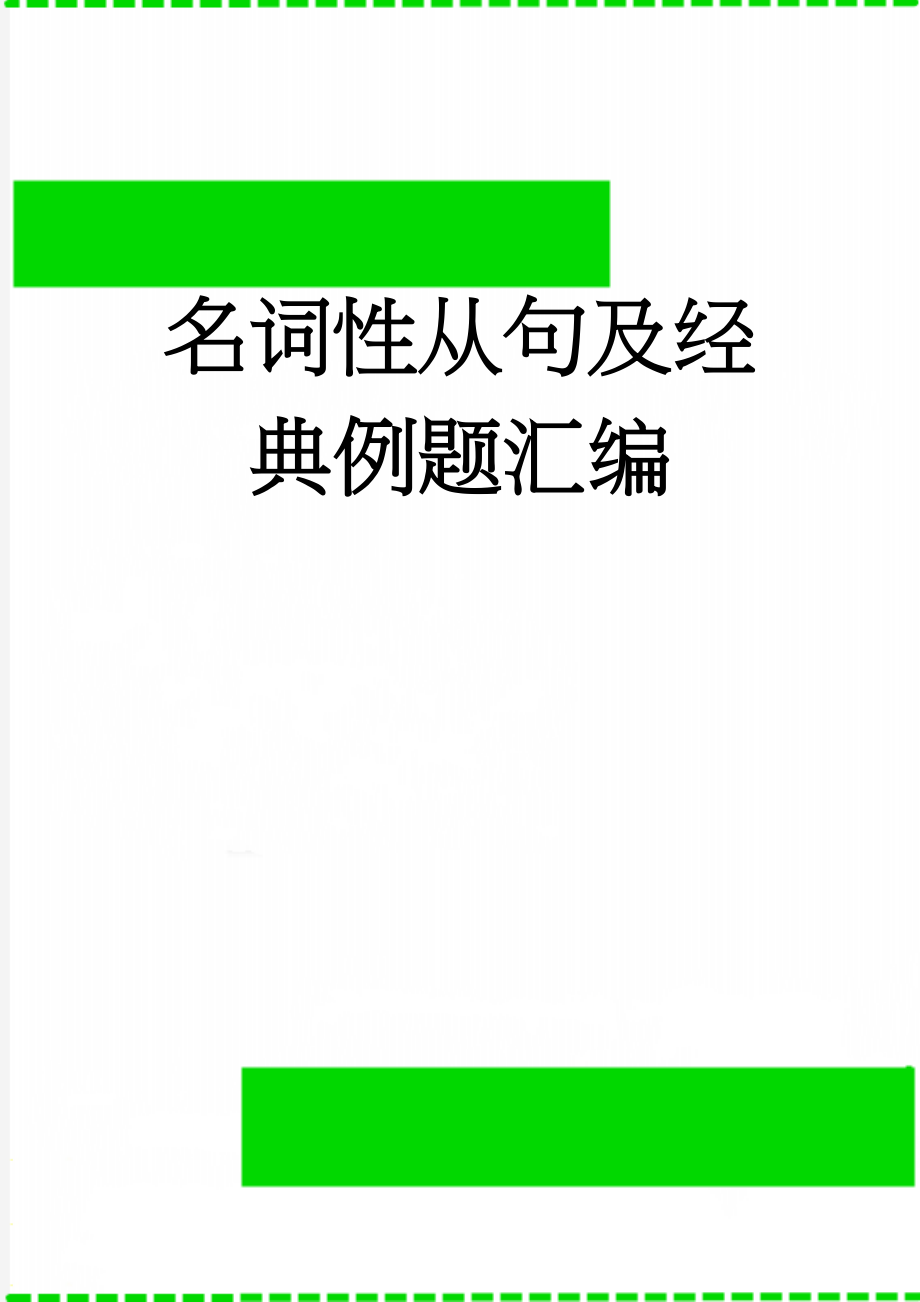 名词性从句及经典例题汇编